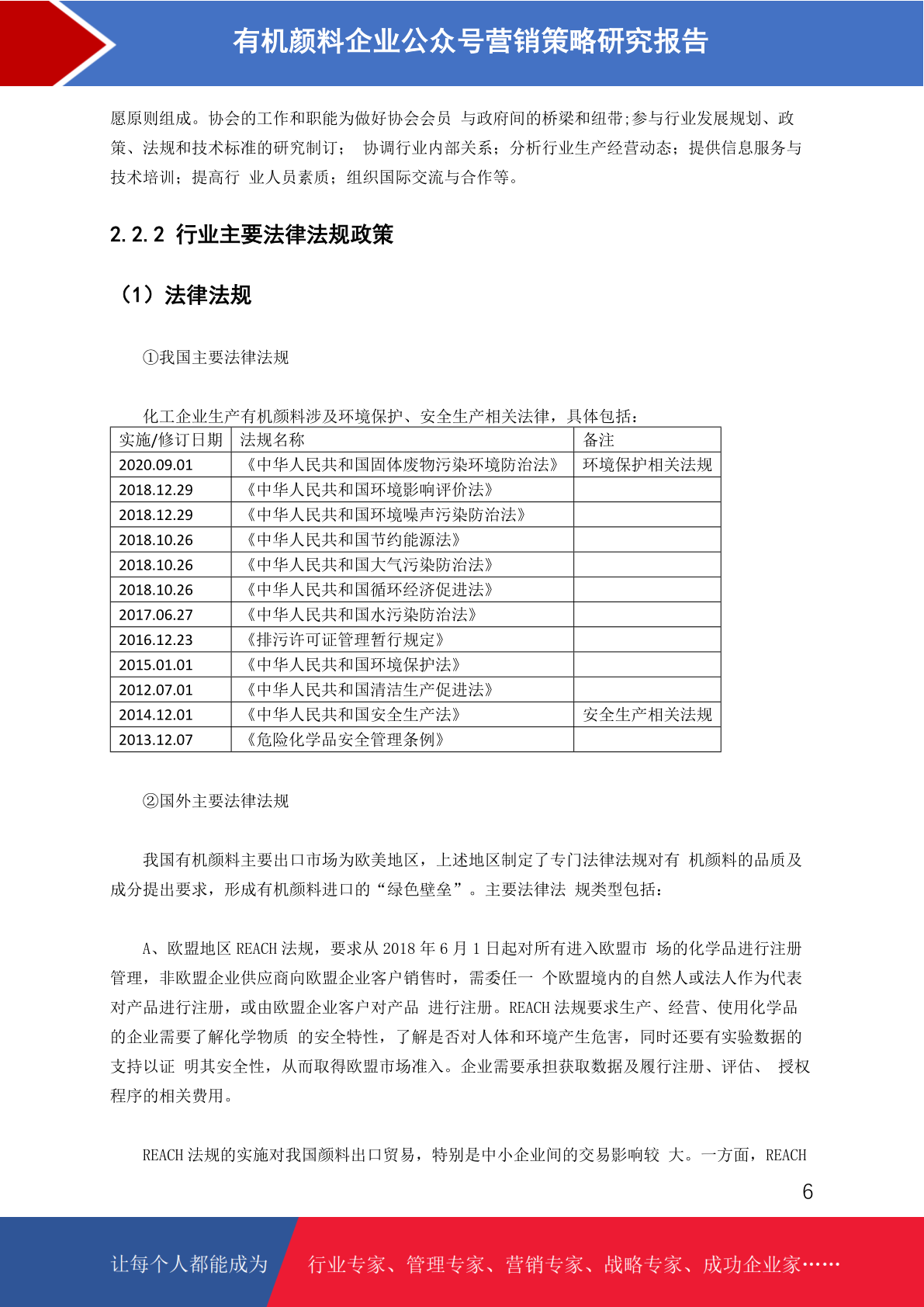 有机颜料企业公众号营销策略研究报告

愿原则组成。协会的工作和职能为做好协会会员 与政府间的桥梁和纽带;参与行业发展规划、政策、法规和技术标准的研究制订； 协调行业内部关系；分析行业生产经营动态；提供信息服务与技术培训；提高行 业人员素质；组织国际交流与合作等。

2.2.2 行业主要法律法规政策

（1）法律法规

①我国主要法律法规

化工企业生产有机颜料涉及环境保护、安全生产相关法律，具体包括：

| 实施/修订日期 | 法规名称 | 备注 |
|---|---|---|
| 2020.09.01 | 《中华人民共和国固体废物污染环境防治法》 | 环境保护相关法规 |
| 2018.12.29 | 《中华人民共和国环境影响评价法》 | |
| 2018.12.29 | 《中华人民共和国环境噪声污染防治法》 | |
| 2018.10.26 | 《中华人民共和国节约能源法》 | |
| 2018.10.26 | 《中华人民共和国大气污染防治法》 | |
| 2018.10.26 | 《中华人民共和国循环经济促进法》 | |
| 2017.06.27 | 《中华人民共和国水污染防治法》 | |
| 2016.12.23 | 《排污许可证管理暂行规定》 | |
| 2015.01.01 | 《中华人民共和国环境保护法》 | |
| 2012.07.01 | 《中华人民共和国清洁生产促进法》 | |
| 2014.12.01 | 《中华人民共和国安全生产法》 | 安全生产相关法规 |
| 2013.12.07 | 《危险化学品安全管理条例》 | |

②国外主要法律法规

我国有机颜料主要出口市场为欧美地区，上述地区制定了专门法律法规对有 机颜料的品质及成分提出要求，形成有机颜料进口的“绿色壁垒”。主要法律法 规类型包括：

A、欧盟地区 REACH 法规，要求从 2018 年 6 月 1 日起对所有进入欧盟市 场的化学品进行注册管理，非欧盟企业供应商向欧盟企业客户销售时，需委任一 个欧盟境内的自然人或法人作为代表对产品进行注册，或由欧盟企业客户对产品 进行注册。REACH 法规要求生产、经营、使用化学品的企业需要了解化学物质 的安全特性，了解是否对人体和环境产生危害，同时还要有实验数据的支持以证 明其安全性，从而取得欧盟市场准入。企业需要承担获取数据及履行注册、评估、 授权程序的相关费用。

REACH 法规的实施对我国颜料出口贸易，特别是中小企业间的交易影响较 大。一方面，REACH

6

让每个人都能成为 行业专家、管理专家、营销专家、战略专家、成功企业家……